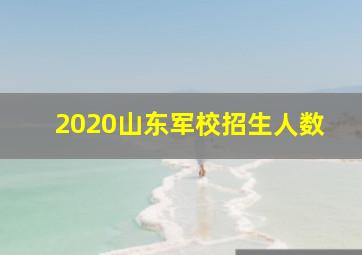 2020山东军校招生人数